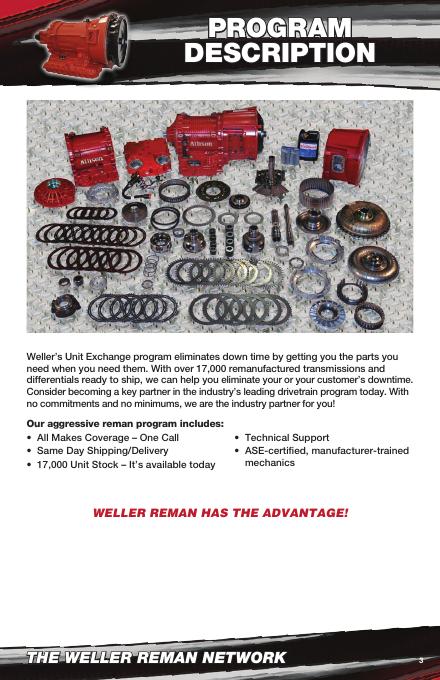 PROGRAM DESCRIPTION

Weller's Unit Exchange program eliminates down time by getting you the parts you need when you need them. With over 17,000 remanufactured transmissions and differentials ready to ship, we can help you eliminate your or your customer's downtime. Consider becoming a key partner in the industry's leading drivetrain program today. With no commitments and no minimums, we are the industry partner for you!

Our aggressive reman program includes:
• All Makes Coverage – One Call
• Same Day Shipping/Delivery
• 17,000 Unit Stock – It's available today
• Technical Support
• ASE-certified, manufacturer-trained mechanics

WELLER REMAN HAS THE ADVANTAGE!

THE WELLER REMAN NETWORK

3